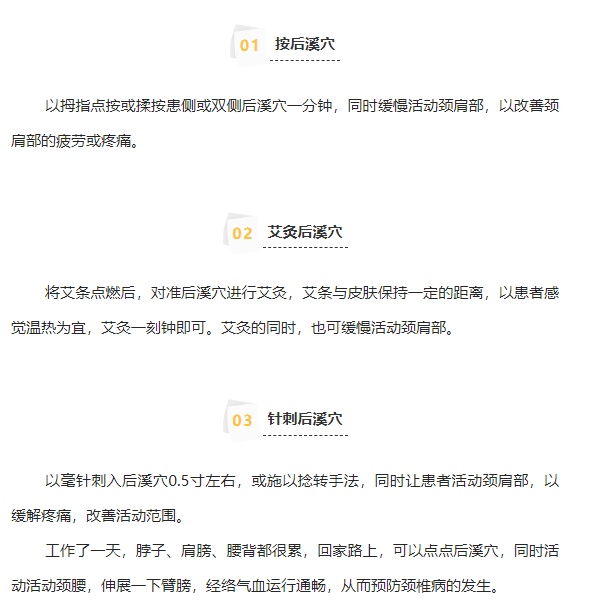 01 按后溪穴

以拇指点按或揉按患侧或双侧后溪穴一分钟，同时缓慢活动颈肩部，以改善颈肩部的疲劳或疼痛。

02 艾灸后溪穴

将艾条点燃后，对准后溪穴进行艾灸，艾条与皮肤保持一定的距离，以患者感觉温热为宜，艾灸一刻钟即可。艾灸的同时，也可缓慢活动颈肩部。

03 针刺后溪穴

以毫针刺入后溪穴0.5寸左右，或施以捻转手法，同时让患者活动颈肩部，以缓解疼痛，改善活动范围。

工作了一天，脖子、肩膀、腰背部很累，回家路上，可以点点后溪穴，同时活动活动颈腰，伸展一下臂膀，经络气血运行通畅，从而预防颈椎病的发生。